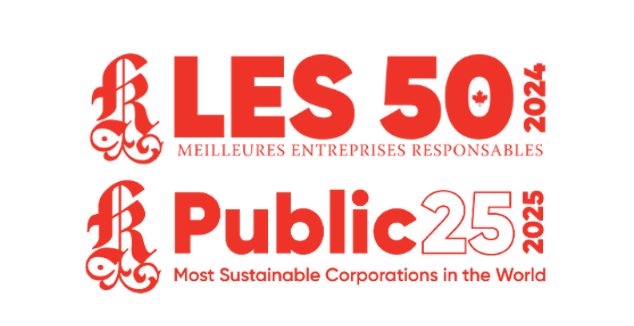 K LES 50 2024
MEILLEURES ENTREPRISES RESPONSABLES

K Public25 2025
Most Sustainable Corporations in the World